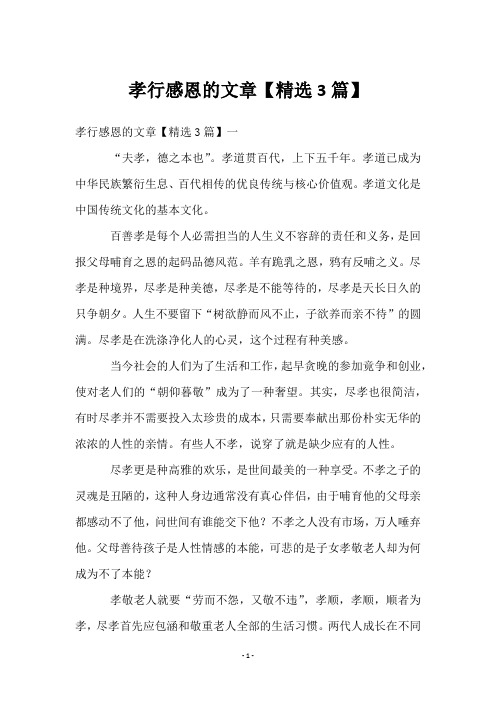 孝行感恩的文章【精选3篇】

孝行感恩的文章【精选3篇】一

“夫孝，德之本也”。孝道贯百代，上下五千年。孝道已成为中华民族繁衍生息、百代相传的优良传统与核心价值观。孝道文化是中国传统文化的基本文化。

百善孝是每个人必需担当的人生义不容辞的责任和义务，是回报父母哺育之恩的起码品德风范。羊有跪乳之恩，鸦有反哺之义。尽孝是种境界，尽孝是种美德，尽孝是不能等待的，尽孝是天长日久的只争朝夕。人生不要留下“树欲静而风不止，子欲养而亲不待”的圆满。尽孝是在洗涤净化人的心灵，这个过程有种美感。

当今社会的人们为了生活和工作，起早贪晚的参加竞争和创业，使对老人们的“朝仰暮敬”成为了一种奢望。其实，尽孝也很简洁，有时尽孝并不需要投入太珍贵的成本，只需要奉献出那份朴实无华的浓浓的人性的亲情。有些人不孝，说穿了就是缺少应有的人性。

尽孝更是种高雅的欢乐，是世间最美的一种享受。不孝之子的灵魂是丑陋的，这种人身边通常没有真心伴侣，由于哺育他的父母亲都感动不了他，问世间有谁能交下他？不孝之人没有市场，万人唾弃他。父母善待孩子是人性情感的本能，可悲的是子女孝敬老人却为何成为不了本能？

孝敬老人就要“劳而不怨，又敬不违”，孝顺，孝顺，顺者为孝，尽孝首先应包涵和敬重老人全部的生活习惯。两代人成长在不同

- 1 -